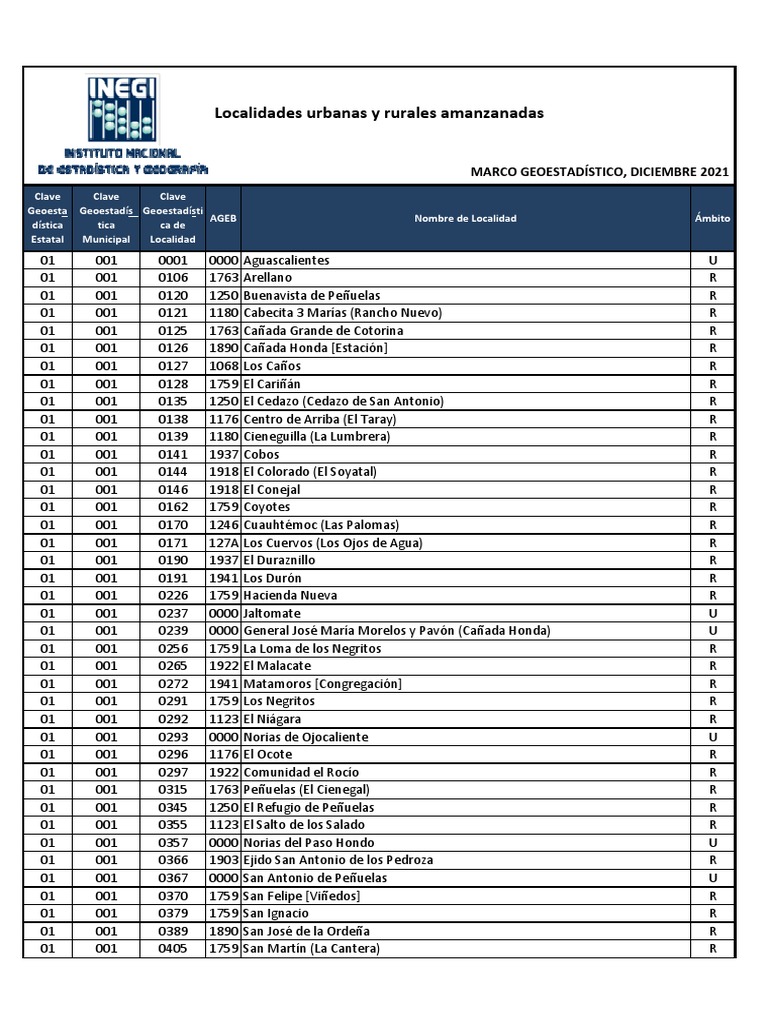 INEGI
INSTITUTO NACIONAL DE ESTADÍSTICA Y GEOGRAFÍA

Localidades urbanas y rurales amanzanadas

MARCO GEOESTADÍSTICO, DICIEMBRE 2021

| Clave Geoestadística Estatal | Clave Geoestadística Municipal | Clave Geoestadística de Localidad | AGEB | Nombre de Localidad | Ámbito |
|---|---|---|---|---|---|
| 01 | 001 | 0001 | 0000 | Aguascalientes | U |
| 01 | 001 | 0106 | 1763 | Arellano | R |
| 01 | 001 | 0120 | 1250 | Buenavista de Peñuelas | R |
| 01 | 001 | 0121 | 1180 | Cabecita 3 Marías (Rancho Nuevo) | R |
| 01 | 001 | 0125 | 1763 | Cañada Grande de Cotorina | R |
| 01 | 001 | 0126 | 1890 | Cañada Honda [Estación] | R |
| 01 | 001 | 0127 | 1068 | Los Caños | R |
| 01 | 001 | 0128 | 1759 | El Cariñán | R |
| 01 | 001 | 0135 | 1250 | El Cedazo (Cedazo de San Antonio) | R |
| 01 | 001 | 0138 | 1176 | Centro de Arriba (El Taray) | R |
| 01 | 001 | 0139 | 1180 | Cieneguilla (La Lumbrera) | R |
| 01 | 001 | 0141 | 1937 | Cobos | R |
| 01 | 001 | 0144 | 1918 | El Colorado (El Soyatal) | R |
| 01 | 001 | 0146 | 1918 | El Conejal | R |
| 01 | 001 | 0162 | 1759 | Coyotes | R |
| 01 | 001 | 0170 | 1246 | Cuauhtémoc (Las Palomas) | R |
| 01 | 001 | 0171 | 127A | Los Cuervos (Los Ojos de Agua) | R |
| 01 | 001 | 0190 | 1937 | El Duraznillo | R |
| 01 | 001 | 0191 | 1941 | Los Durón | R |
| 01 | 001 | 0226 | 1759 | Hacienda Nueva | R |
| 01 | 001 | 0237 | 0000 | Jaltomate | U |
| 01 | 001 | 0239 | 0000 | General José María Morelos y Pavón (Cañada Honda) | U |
| 01 | 001 | 0256 | 1759 | La Loma de los Negritos | R |
| 01 | 001 | 0265 | 1922 | El Malacate | R |
| 01 | 001 | 0272 | 1941 | Matamoros [Congregación] | R |
| 01 | 001 | 0291 | 1759 | Los Negritos | R |
| 01 | 001 | 0292 | 1123 | El Niágara | R |
| 01 | 001 | 0293 | 0000 | Norias de Ojocaliente | U |
| 01 | 001 | 0296 | 1176 | El Ocote | R |
| 01 | 001 | 0297 | 1922 | Comunidad el Rocío | R |
| 01 | 001 | 0315 | 1763 | Peñuelas (El Cienegal) | R |
| 01 | 001 | 0345 | 1250 | El Refugio de Peñuelas | R |
| 01 | 001 | 0355 | 1123 | El Salto de los Salado | R |
| 01 | 001 | 0357 | 0000 | Norias del Paso Hondo | U |
| 01 | 001 | 0366 | 1903 | Ejido San Antonio de los Pedroza | R |
| 01 | 001 | 0367 | 0000 | San Antonio de Peñuelas | U |
| 01 | 001 | 0370 | 1759 | San Felipe [Viñedos] | R |
| 01 | 001 | 0379 | 1759 | San Ignacio | R |
| 01 | 001 | 0389 | 1890 | San José de la Ordeña | R |
| 01 | 001 | 0405 | 1759 | San Martín (La Cantera) | R |